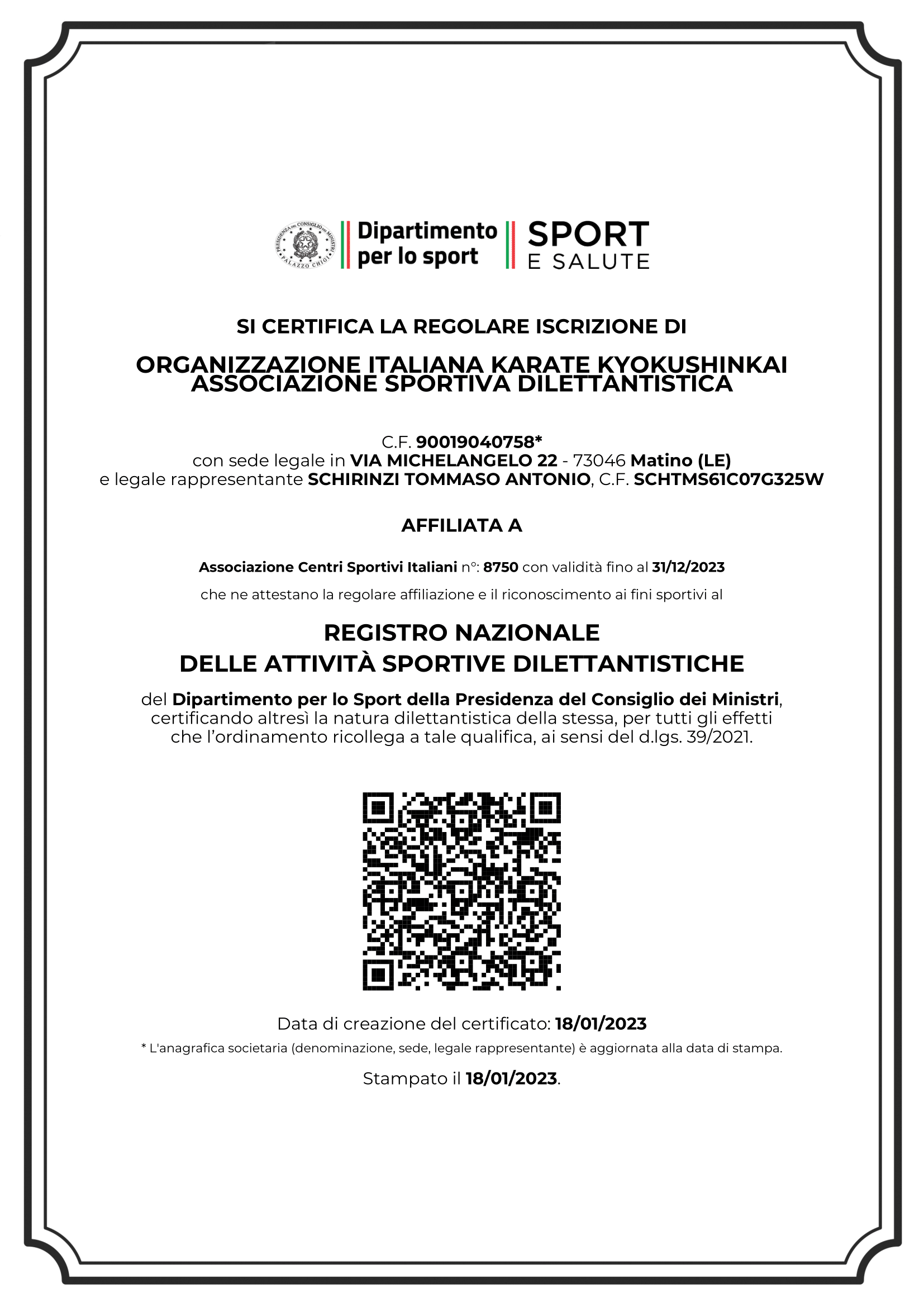 PRESIDENZA DEL CONSIGLIO DEI MINISTRI PALAZZO CHIGI
Dipartimento per lo sport
SPORT E SALUTE

SI CERTIFICA LA REGOLARE ISCRIZIONE DI

ORGANIZZAZIONE ITALIANA KARATE KYOKUSHINKAI ASSOCIAZIONE SPORTIVA DILETTANTISTICA

C.F. 90019040758*
con sede legale in VIA MICHELANGELO 22 - 73046 Matino (LE)
e legale rappresentante SCHIRINZI TOMMASO ANTONIO, C.F. SCHTMS61C07G325W

AFFILIATA A

Associazione Centri Sportivi Italiani n°: 8750 con validità fino al 31/12/2023

che ne attestano la regolare affiliazione e il riconoscimento ai fini sportivi al

REGISTRO NAZIONALE
DELLE ATTIVITÀ SPORTIVE DILETTANTISTICHE

del Dipartimento per lo Sport della Presidenza del Consiglio dei Ministri, certificando altresì la natura dilettantistica della stessa, per tutti gli effetti che l'ordinamento ricollega a tale qualifica, ai sensi del d.lgs. 39/2021.

Data di creazione del certificato: 18/01/2023

* L'anagrafica societaria (denominazione, sede, legale rappresentante) è aggiornata alla data di stampa.

Stampato il 18/01/2023.